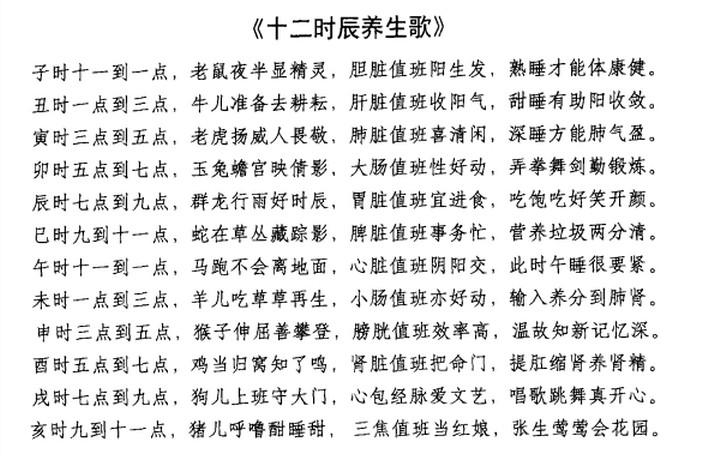 《十二时辰养生歌》

子时十一到一点，老鼠夜半显精灵，胆脏值班阳生发，熟睡才能体康健。
丑时一点到三点，牛儿准备去耕耘，肝脏值班收阳气，甜睡有助阳收敛。
寅时三点到五点，老虎扬威人畏敬，肺脏值班喜清闲，深睡方能肺气盈。
卯时五点到七点，玉兔蟾宫映倩影，大肠值班性好动，弄拳舞剑勤锻炼。
辰时七点到九点，群龙行雨好时辰，胃脏值班宜进食，吃饱吃好笑开颜。
巳时九到十一点，蛇在草丛藏踪影，脾脏值班事务忙，营养垃圾两分清。
午时十一到一点，马跑不会离地面，心脏值班阴阳交，此时午睡很要紧。
未时一点到三点，羊儿吃草草再生，小肠值班亦好动，输入养分到肺肾。
申时三点到五点，猴子伸屈善攀登，膀胱值班效率高，温故知新记忆深。
酉时五点到七点，鸡当归窝知了鸣，肾脏值班把命门，提肛缩肾养肾精。
戌时七点到九点，狗儿上班守大门，心包经脉爱文艺，唱歌跳舞真开心。
亥时九到十一点，猪儿呼噜酣睡甜，三焦值班当红娘，张生莺莺会花园。